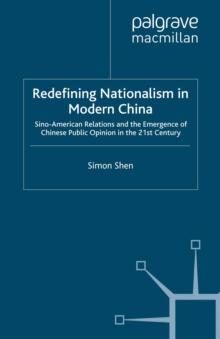 palgrave
macmillan

Redefining Nationalism in Modern China

Sino-American Relations and the Emergence of Chinese Public Opinion in the 21st Century

Simon Shen